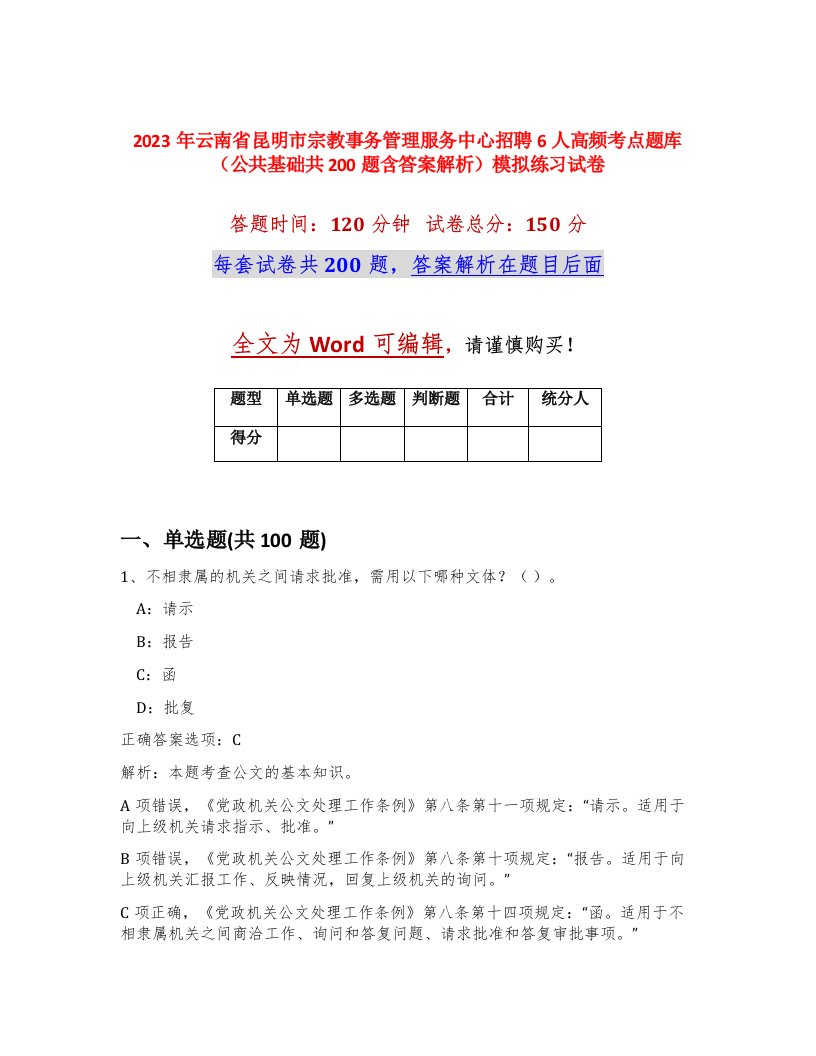 2023 年云南省昆明市宗教事务管理服务中心招聘 6 人高频考点题库（公共基础共 200 题含答案解析）模拟练习试卷

答题时间：120 分钟 试卷总分：150 分

每套试卷共 200 题，答案解析在题目后面

全文为 Word 可编辑，请谨慎购买！

| 题型 | 单选题 | 多选题 | 判断题 | 合计 | 统分人 |
|---|---|---|---|---|---|
| 得分 | | | | | |

一、单选题(共 100 题)

1、不相隶属的机关之间请求批准，需用以下哪种文体？（ ）。

A：请示

B：报告

C：函

D：批复

正确答案选项：C

解析：本题考查公文的基本知识。

A 项错误，《党政机关公文处理工作条例》第八条第十一项规定：“请示。适用于向上级机关请求指示、批准。”

B 项错误，《党政机关公文处理工作条例》第八条第十项规定：“报告。适用于向上级机关汇报工作、反映情况，回复上级机关的询问。”

C 项正确，《党政机关公文处理工作条例》第八条第十四项规定：“函。适用于不相隶属机关之间商洽工作、询问和答复问题、请求批准和答复审批事项。”